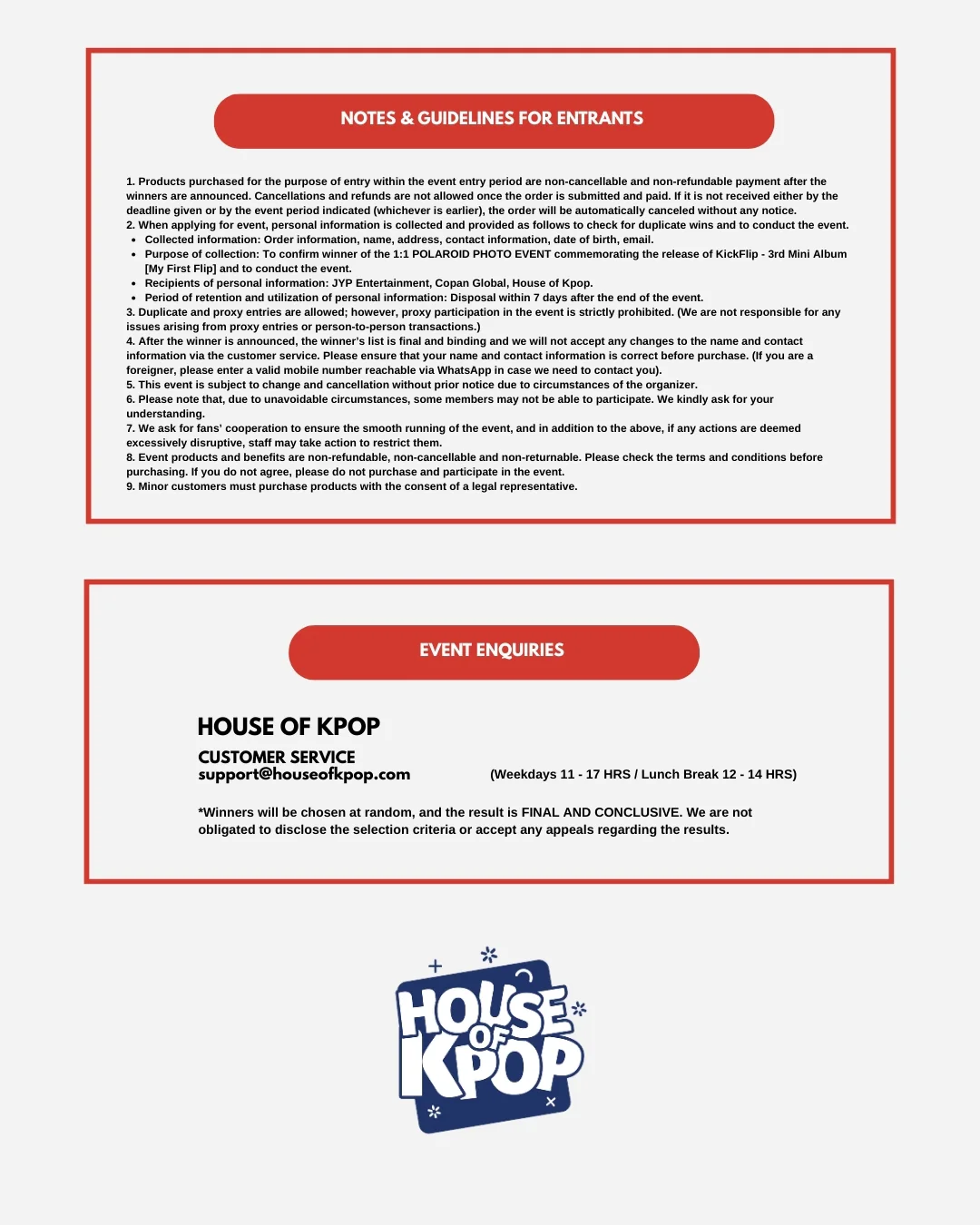 NOTES & GUIDELINES FOR ENTRANTS

1. Products purchased for the purpose of entry within the event entry period are non-cancellable and non-refundable payment after the winners are announced. Cancellations and refunds are not allowed once the order is submitted and paid. If it is not received either by the deadline given or by the event period indicated (whichever is earlier), the order will be automatically canceled without any notice.
2. When applying for event, personal information is collected and provided as follows to check for duplicate wins and to conduct the event.
- Collected information: Order information, name, address, contact information, date of birth, email.
- Purpose of collection: To confirm winner of the 1:1 POLAROID PHOTO EVENT commemorating the release of KickFlip - 3rd Mini Album [My First Flip] and to conduct the event.
- Recipients of personal information: JYP Entertainment, Copan Global, House of Kpop.
- Period of retention and utilization of personal information: Disposal within 7 days after the end of the event.
3. Duplicate and proxy entries are allowed; however, proxy participation in the event is strictly prohibited. (We are not responsible for any issues arising from proxy entries or person-to-person transactions.)
4. After the winner is announced, the winner's list is final and binding and we will not accept any changes to the name and contact information via the customer service. Please ensure that your name and contact information is correct before purchase. (If you are a foreigner, please enter a valid mobile number reachable via WhatsApp in case we need to contact you).
5. This event is subject to change and cancellation without prior notice due to circumstances of the organizer.
6. Please note that, due to unavoidable circumstances, some members may not be able to participate. We kindly ask for your understanding.
7. We ask for fans' cooperation to ensure the smooth running of the event, and in addition to the above, if any actions are deemed excessively disruptive, staff may take action to restrict them.
8. Event products and benefits are non-refundable, non-cancellable and non-returnable. Please check the terms and conditions before purchasing. If you do not agree, please do not purchase and participate in the event.
9. Minor customers must purchase products with the consent of a legal representative.

EVENT ENQUIRIES

HOUSE OF KPOP

CUSTOMER SERVICE
support@houseofkpop.com (Weekdays 11 - 17 HRS / Lunch Break 12 - 14 HRS)

*Winners will be chosen at random, and the result is FINAL AND CONCLUSIVE. We are not obligated to disclose the selection criteria or accept any appeals regarding the results.

HOUSE OF KPOP